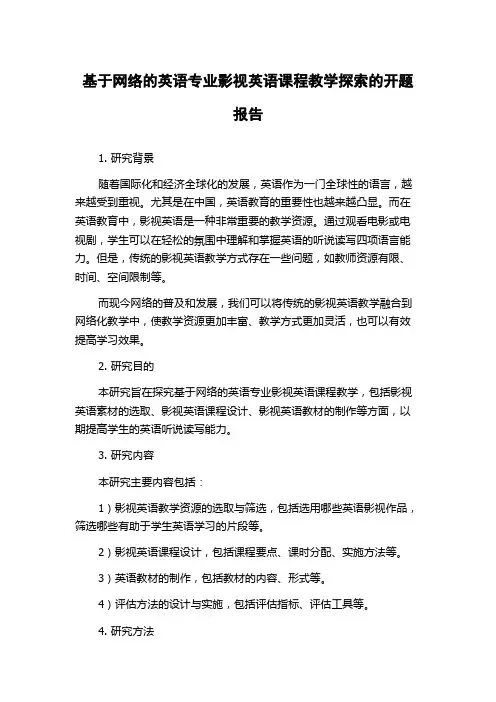 基于网络的英语专业影视英语课程教学探索的开题报告

1. 研究背景

随着国际化和经济全球化的发展，英语作为一门全球性的语言，越来越受到重视。尤其是在中国，英语教育的重要性也越来越凸显。而在英语教育中，影视英语是一种非常重要的教学资源。通过观看电影或电视剧，学生可以在轻松的氛围中理解和掌握英语的听说读写四项语言能力。但是，传统的影视英语教学方式存在一些问题，如教师资源有限、时间、空间限制等。

而现今网络的普及和发展，我们可以将传统的影视英语教学融合到网络化教学中，使教学资源更加丰富、教学方式更加灵活，也可以有效提高学习效果。

2. 研究目的

本研究旨在探究基于网络的英语专业影视英语课程教学，包括影视英语素材的选取、影视英语课程设计、影视英语教材的制作等方面，以期提高学生的英语听说读写能力。

3. 研究内容

本研究主要内容包括：

1）影视英语教学资源的选取与筛选，包括选用哪些英语影视作品，筛选哪些有助于学生英语学习的片段等。

2）影视英语课程设计，包括课程要点、课时分配、实施方法等。

3）英语教材的制作，包括教材的内容、形式等。

4）评估方法的设计与实施，包括评估指标、评估工具等。

4. 研究方法